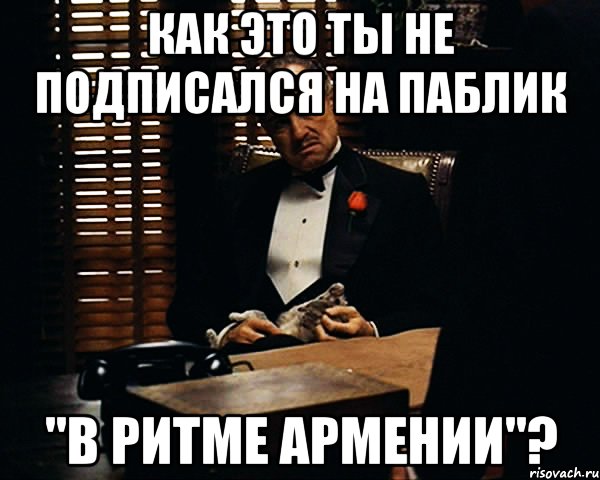 КАК ЭТО ТЫ НЕ ПОДПИСАЛСЯ НА ПАБЛИК

"В РИТМЕ АРМЕНИИ"?

risovach.ru